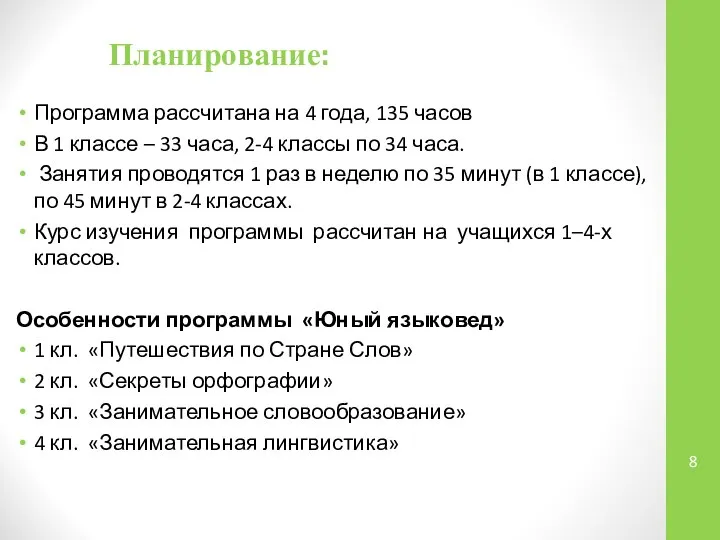 Планирование:

• Программа рассчитана на 4 года, 135 часов
• В 1 классе – 33 часа, 2-4 классы по 34 часа.
• Занятия проводятся 1 раз в неделю по 35 минут (в 1 классе), по 45 минут в 2-4 классах.
• Курс изучения программы рассчитан на учащихся 1–4-х классов.

Особенности программы «Юный языковед»
• 1 кл. «Путешествия по Стране Слов»
• 2 кл. «Секреты орфографии»
• 3 кл. «Занимательное словообразование»
• 4 кл. «Занимательная лингвистика»

8